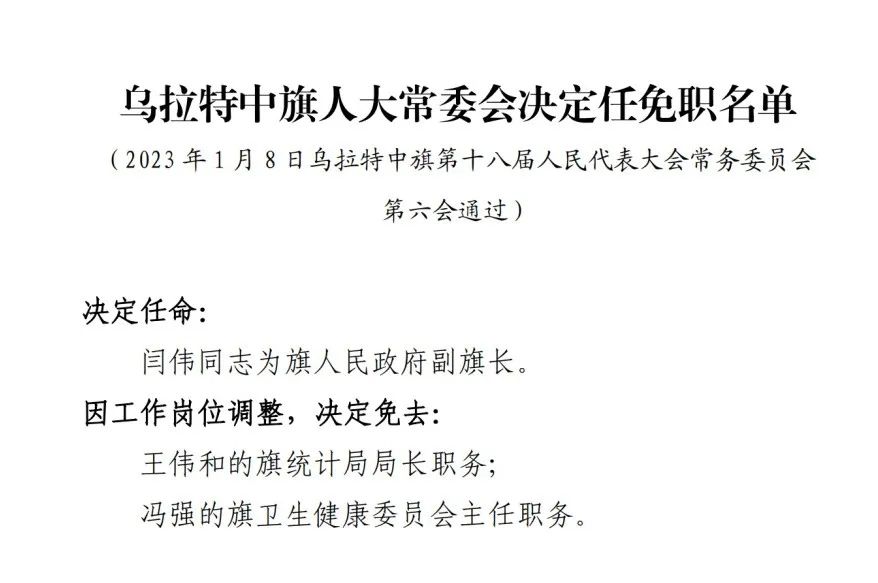 乌拉特中旗人大常委会决定任免职名单

（2023年1月8日乌拉特中旗第十八届人民代表大会常务委员会第六会通过）

决定任命:

闫伟同志为旗人民政府副旗长。

因工作岗位调整，决定免去:

王伟和的旗统计局局长职务;

冯强的旗卫生健康委员会主任职务。